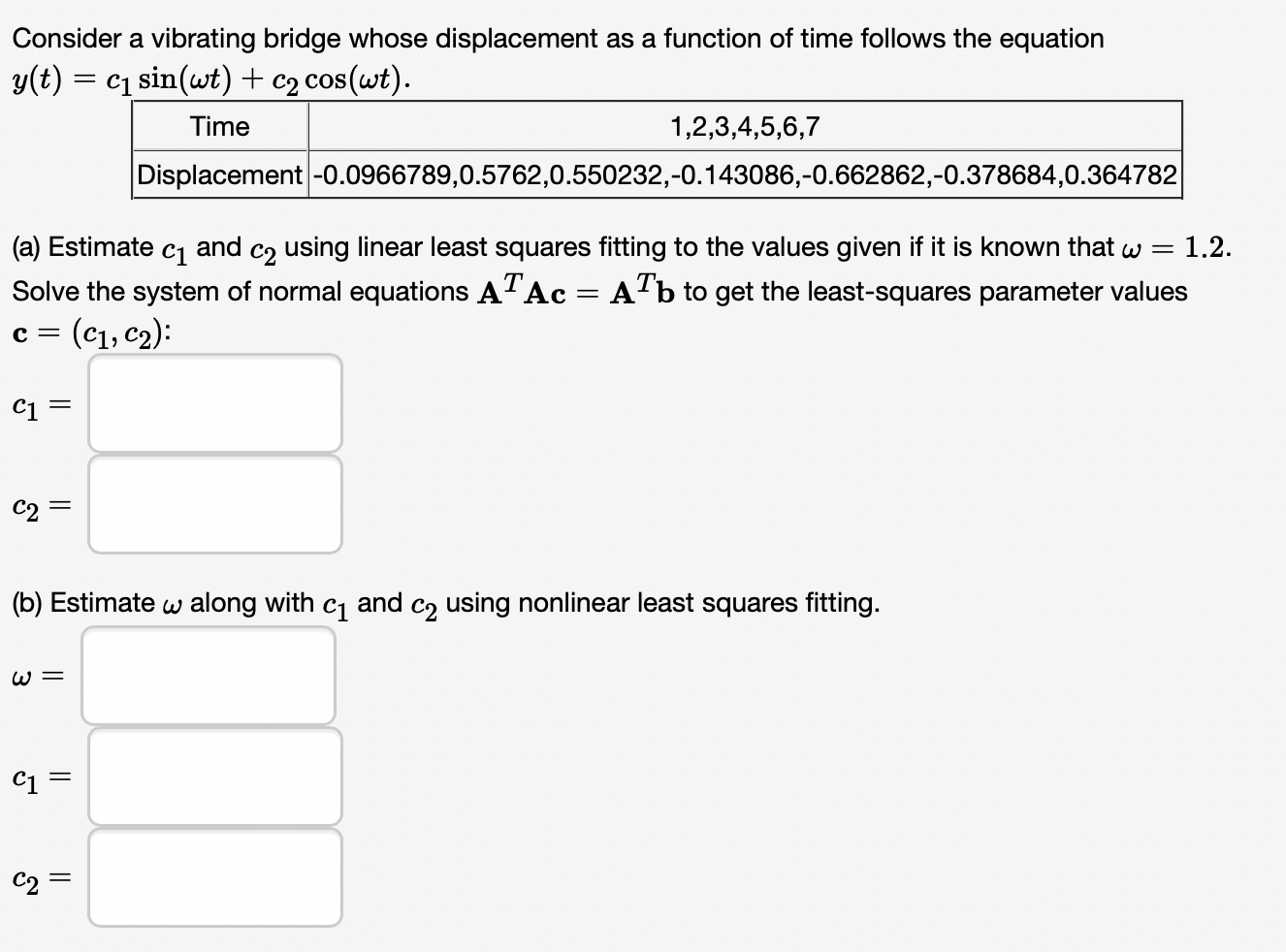 Consider a vibrating bridge whose displacement as a function of time follows the equation $y(t) = c_1 \sin(\omega t) + c_2 \cos(\omega t)$.

| Time | 1,2,3,4,5,6,7 |
|---|---|
| Displacement | -0.0966789,0.5762,0.550232,-0.143086,-0.662862,-0.378684,0.364782 |

(a) Estimate $c_1$ and $c_2$ using linear least squares fitting to the values given if it is known that $\omega = 1.2$. Solve the system of normal equations $\mathbf{A}^T\mathbf{A}\mathbf{c} = \mathbf{A}^T\mathbf{b}$ to get the least-squares parameter values $\mathbf{c} = (c_1, c_2)$:

$c_1 =$

$c_2 =$

(b) Estimate $\omega$ along with $c_1$ and $c_2$ using nonlinear least squares fitting.

$\omega =$

$c_1 =$

$c_2 =$